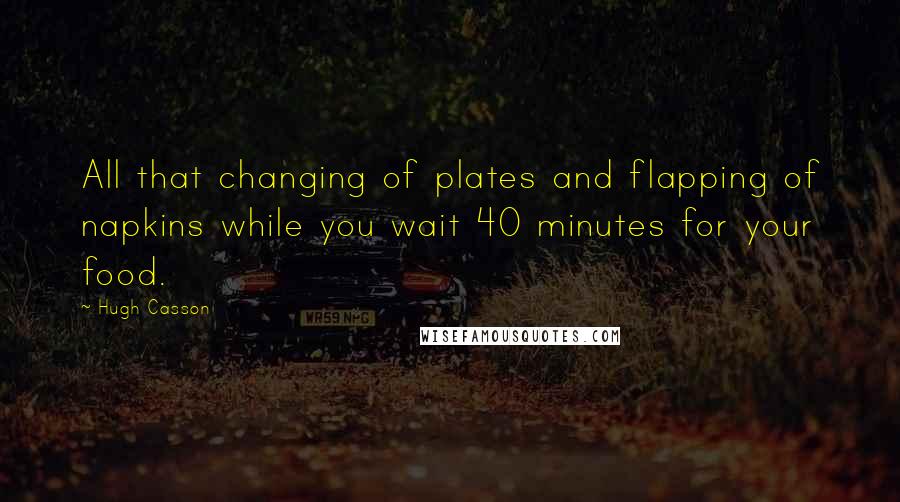 All that changing of plates and flapping of napkins while you wait 40 minutes for your food.

~ Hugh Casson

WR59 NHG

WISEFAMOUSQUOTES.COM